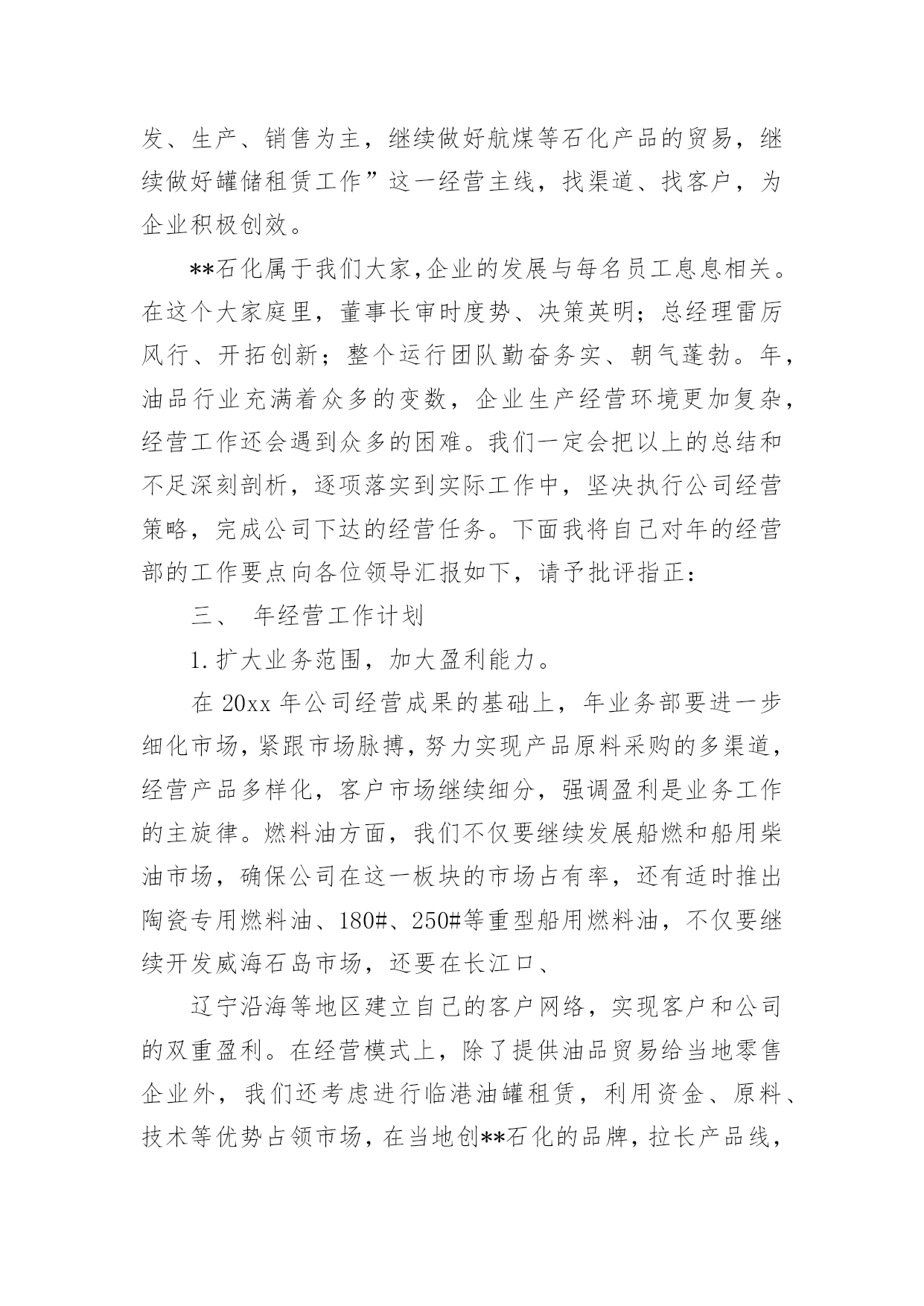 发、生产、销售为主，继续做好航煤等石化产品的贸易，继续做好罐储租赁工作”这一经营主线，找渠道、找客户，为企业积极创效。

**石化属于我们大家,企业的发展与每名员工息息相关。在这个大家庭里，董事长审时度势、决策英明；总经理雷厉风行、开拓创新；整个运行团队勤奋务实、朝气蓬勃。年，油品行业充满着众多的变数，企业生产经营环境更加复杂，经营工作还会遇到众多的困难。我们一定会把以上的总结和不足深刻剖析，逐项落实到实际工作中，坚决执行公司经营策略，完成公司下达的经营任务。下面我将自己对年的经营部的工作要点向各位领导汇报如下，请予批评指正：

三、 年经营工作计划

1.扩大业务范围，加大盈利能力。

在 20xx 年公司经营成果的基础上，年业务部要进一步细化市场，紧跟市场脉搏，努力实现产品原料采购的多渠道，经营产品多样化，客户市场继续细分，强调盈利是业务工作的主旋律。燃料油方面，我们不仅要继续发展船燃和船用柴油市场，确保公司在这一板块的市场占有率，还有适时推出陶瓷专用燃料油、180#、250#等重型船用燃料油，不仅要继续开发威海石岛市场，还要在长江口、

辽宁沿海等地区建立自己的客户网络，实现客户和公司的双重盈利。在经营模式上，除了提供油品贸易给当地零售企业外，我们还考虑进行临港油罐租赁，利用资金、原料、技术等优势占领市场，在当地创**石化的品牌，拉长产品线，